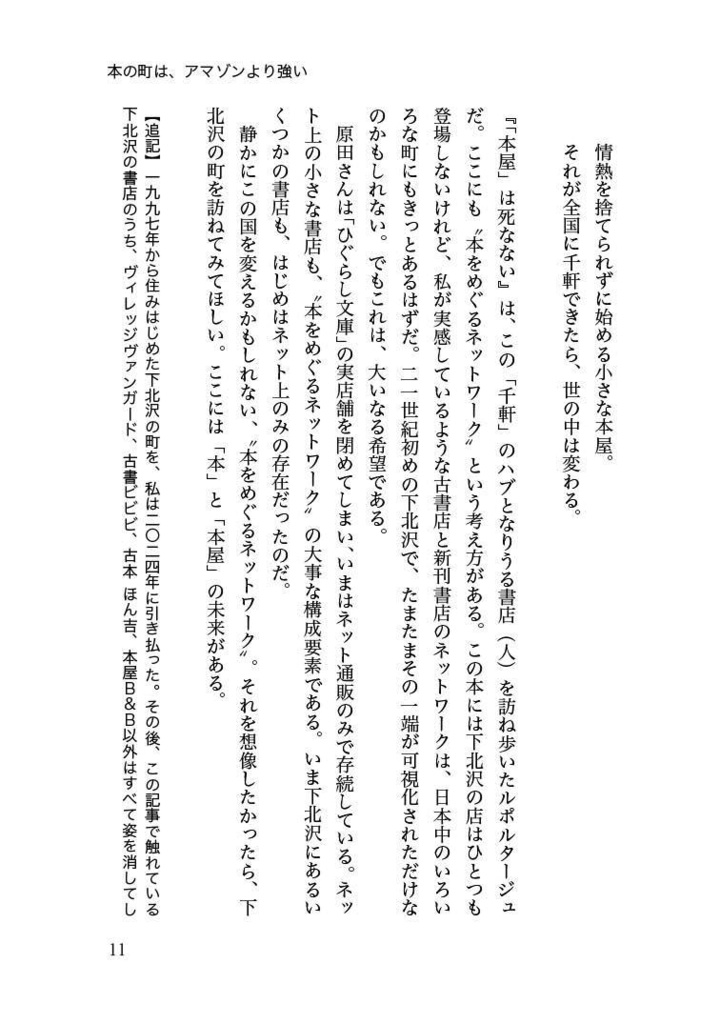 本の町は、アマゾンより強い

情熱を捨てられずに始める小さな本屋。
それが全国に千軒できたら、世の中は変わる。

『「本屋」は死なない』は、この「千軒」のハブとなりうる書店（人）を訪ね歩いたルポルタージュだ。ここにも〝本をめぐるネットワーク〟という考え方がある。この本には下北沢の店はひとつも登場しないけれど、私が実感しているような古書店と新刊書店のネットワークは、日本中のいろいろな町にもきっとあるはずだ。二一世紀初めの下北沢で、たまたまその一端が可視化されただけなのかもしれない。でもこれは、大いなる希望である。

原田さんは「ひぐらし文庫」の実店舗を閉めてしまい、いまはネット通販のみで存続している。ネット上の小さな書店も、〝本をめぐるネットワーク〟の大事な構成要素である。いま下北沢にあるいくつかの書店も、はじめはネット上のみの存在だったのだ。

静かにこの国を変えるかもしれない、〝本をめぐるネットワーク〟。それを想像したかったら、下北沢の町を訪ねてみてほしい。ここには「本」と「本屋」の未来がある。

【追記】一九九七年から住みはじめた下北沢の町を、私は二〇一四年に引き払った。その後、この記事で触れている下北沢の書店のうち、ヴィレッジヴァンガード、古書ビビビ、古本 ほん吉、本屋B＆B以外はすべて姿を消してし

11